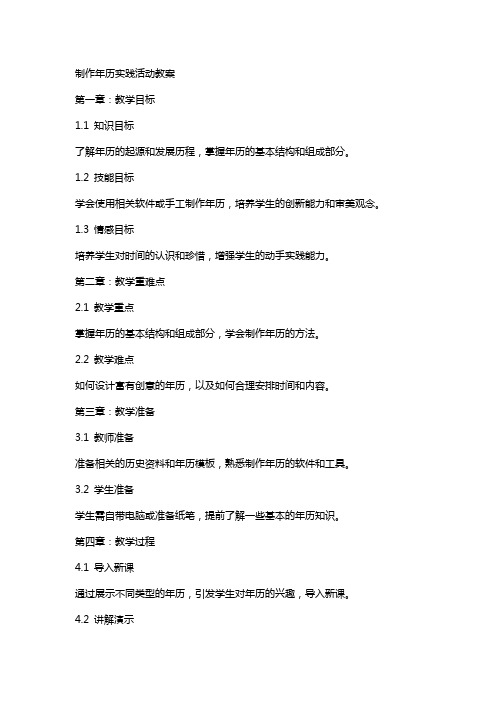 制作年历实践活动教案

第一章：教学目标

1.1 知识目标

了解年历的起源和发展历程，掌握年历的基本结构和组成部分。

1.2 技能目标

学会使用相关软件或手工制作年历，培养学生的创新能力和审美观念。

1.3 情感目标

培养学生对时间的认识和珍惜，增强学生的动手实践能力。

第二章：教学重难点

2.1 教学重点

掌握年历的基本结构和组成部分，学会制作年历的方法。

2.2 教学难点

如何设计富有创意的年历，以及如何合理安排时间和内容。

第三章：教学准备

3.1 教师准备

准备相关的历史资料和年历模板，熟悉制作年历的软件和工具。

3.2 学生准备

学生需自带电脑或准备纸笔，提前了解一些基本的年历知识。

第四章：教学过程

4.1 导入新课

通过展示不同类型的年历，引发学生对年历的兴趣，导入新课。

4.2 讲解演示